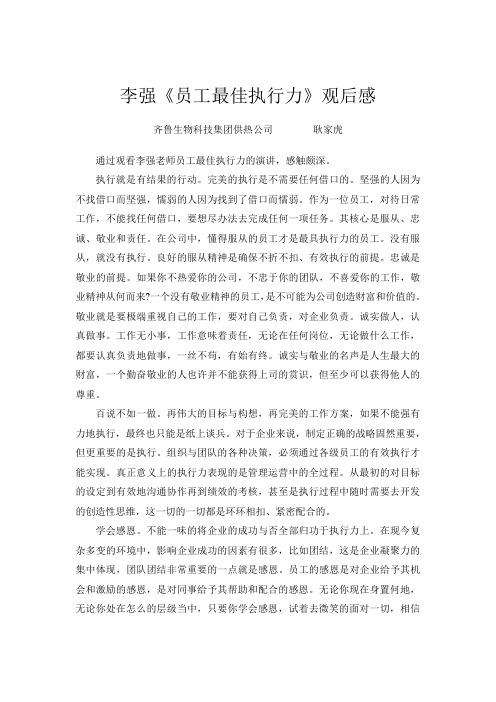 李强《员工最佳执行力》观后感

齐鲁生物科技集团供热公司　　　耿家虎

通过观看李强老师员工最佳执行力的演讲，感触颇深。

执行就是有结果的行动。完美的执行是不需要任何借口的。坚强的人因为不找借口而坚强，懦弱的人因为找到了借口而懦弱。作为一位员工，对待日常工作，不能找任何借口，要想尽办法去完成任何一项任务。其核心是服从、忠诚、敬业和责任。在公司中，懂得服从的员工才是最具执行力的员工。没有服从，就没有执行。良好的服从精神是确保不折不扣、有效执行的前提。忠诚是敬业的前提。如果你不热爱你的公司，不忠于你的团队，不喜爱你的工作，敬业精神从何而来?一个没有敬业精神的员工，是不可能为公司创造财富和价值的。敬业就是要极端重视自己的工作，要对自己负责，对企业负责。诚实做人，认真做事。工作无小事，工作意味着责任，无论在任何岗位，无论做什么工作，都要认真负责地做事，一丝不苟，有始有终。诚实与敬业的名声是人生最大的财富，一个勤奋敬业的人也许并不能获得上司的赏识，但至少可以获得他人的尊重。

百说不如一做。再伟大的目标与构想，再完美的工作方案，如果不能强有力地执行，最终也只能是纸上谈兵。对于企业来说，制定正确的战略固然重要，但更重要的是执行。组织与团队的各种决策，必须通过各级员工的有效执行才能实现。真正意义上的执行力表现的是管理运营中的全过程。从最初的对目标的设定到有效地沟通协作再到绩效的考核，甚至是执行过程中随时需要去开发的创造性思维，这一切的一切都是环环相扣、紧密配合的。

学会感恩。不能一味的将企业的成功与否全部归功于执行力上。在现今复杂多变的环境中，影响企业成功的因素有很多，比如团结，这是企业凝聚力的集中体现，团队团结非常重要的一点就是感恩。员工的感恩是对企业给予其机会和激励的感恩，是对同事给予其帮助和配合的感恩。无论你现在身置何地，无论你处在怎么的层级当中，只要你学会感恩，试着去微笑的面对一切，相信